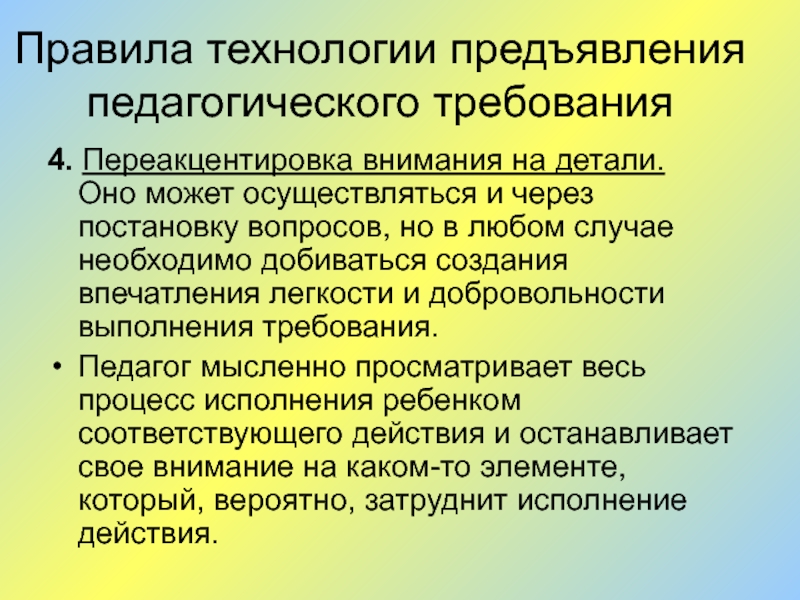 Правила технологии предъявления педагогического требования

4. Переакцентировка внимания на детали. Оно может осуществляться и через постановку вопросов, но в любом случае необходимо добиваться создания впечатления легкости и добровольности выполнения требования.

• Педагог мысленно просматривает весь процесс исполнения ребенком соответствующего действия и останавливает свое внимание на каком-то элементе, который, вероятно, затруднит исполнение действия.